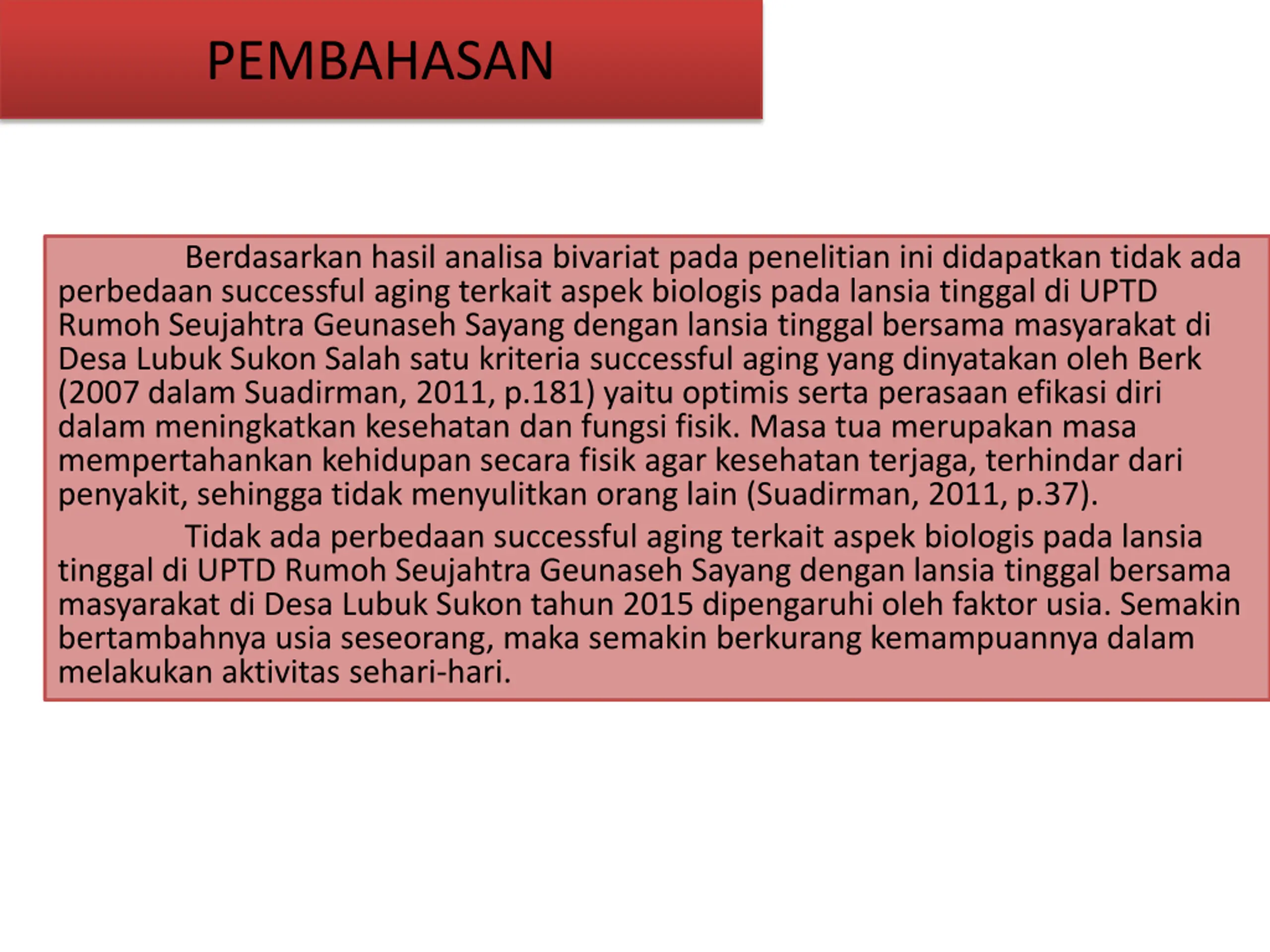 PEMBAHASAN

Berdasarkan hasil analisa bivariat pada penelitian ini didapatkan tidak ada perbedaan successful aging terkait aspek biologis pada lansia tinggal di UPTD Rumoh Seujahtra Geunaseh Sayang dengan lansia tinggal bersama masyarakat di Desa Lubuk Sukon Salah satu kriteria successful aging yang dinyatakan oleh Berk (2007 dalam Suadirman, 2011, p.181) yaitu optimis serta perasaan efikasi diri dalam meningkatkan kesehatan dan fungsi fisik. Masa tua merupakan masa mempertahankan kehidupan secara fisik agar kesehatan terjaga, terhindar dari penyakit, sehingga tidak menyulitkan orang lain (Suadirman, 2011, p.37).

Tidak ada perbedaan successful aging terkait aspek biologis pada lansia tinggal di UPTD Rumoh Seujahtra Geunaseh Sayang dengan lansia tinggal bersama masyarakat di Desa Lubuk Sukon tahun 2015 dipengaruhi oleh faktor usia. Semakin bertambahnya usia seseorang, maka semakin berkurang kemampuannya dalam melakukan aktivitas sehari-hari.